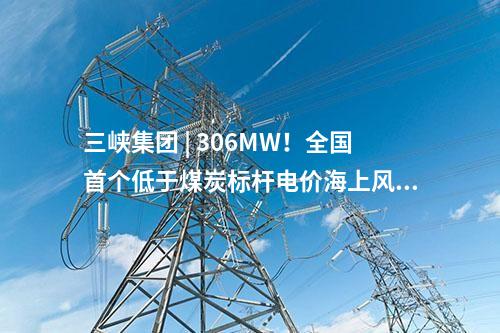 三峡集团 | 306MW！全国首个低于煤炭标杆电价海上风...